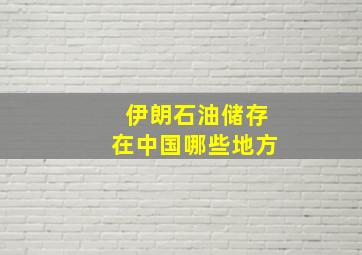 伊朗石油储存
在中国哪些地方